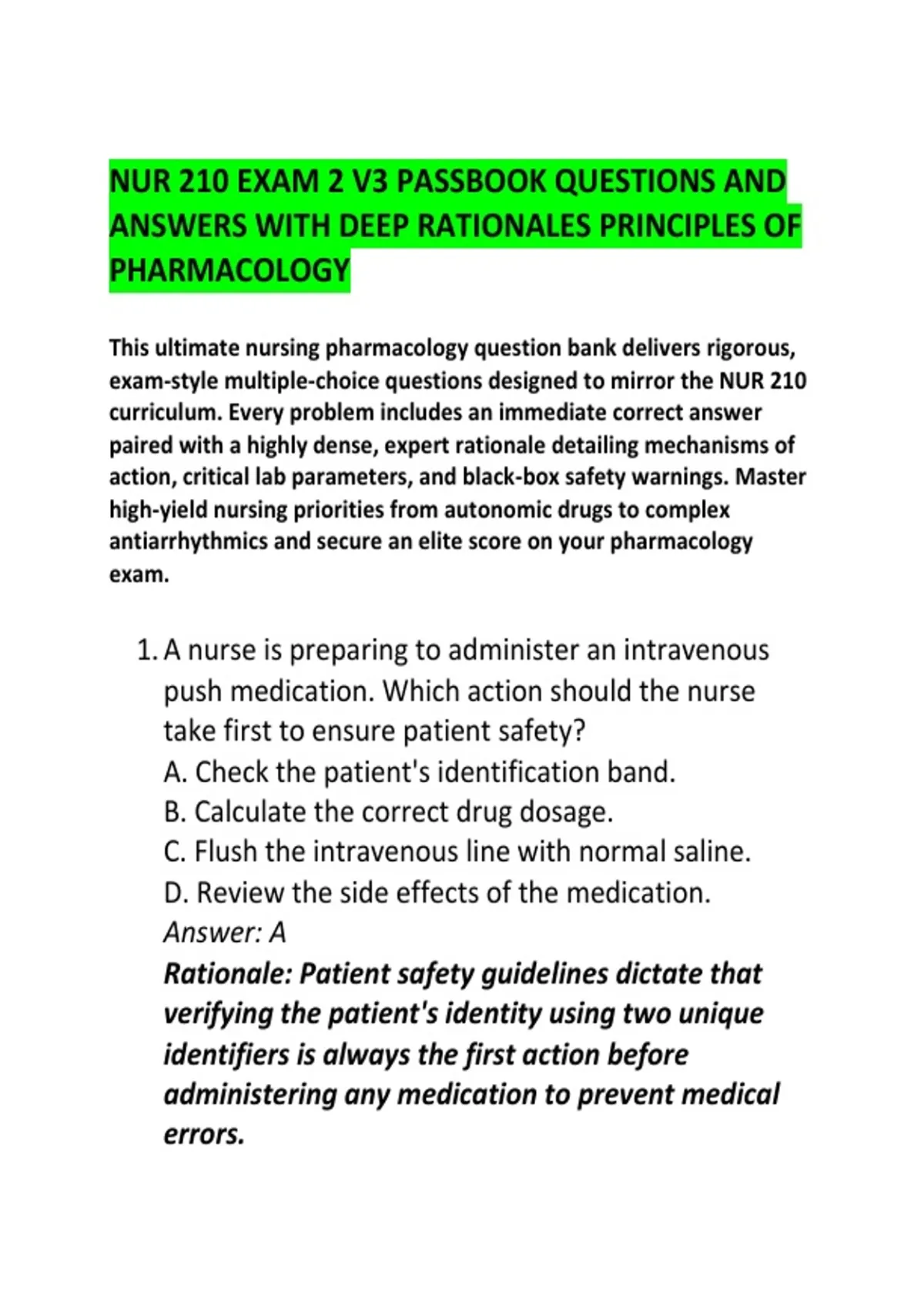 NUR 210 EXAM 2 V3 PASSBOOK QUESTIONS AND ANSWERS WITH DEEP RATIONALES PRINCIPLES OF PHARMACOLOGY

This ultimate nursing pharmacology question bank delivers rigorous, exam-style multiple-choice questions designed to mirror the NUR 210 curriculum. Every problem includes an immediate correct answer paired with a highly dense, expert rationale detailing mechanisms of action, critical lab parameters, and black-box safety warnings. Master high-yield nursing priorities from autonomic drugs to complex antiarrhythmics and secure an elite score on your pharmacology exam.

1. A nurse is preparing to administer an intravenous push medication. Which action should the nurse take first to ensure patient safety?
A. Check the patient's identification band.
B. Calculate the correct drug dosage.
C. Flush the intravenous line with normal saline.
D. Review the side effects of the medication.
Answer: A
Rationale: Patient safety guidelines dictate that verifying the patient's identity using two unique identifiers is always the first action before administering any medication to prevent medical errors.